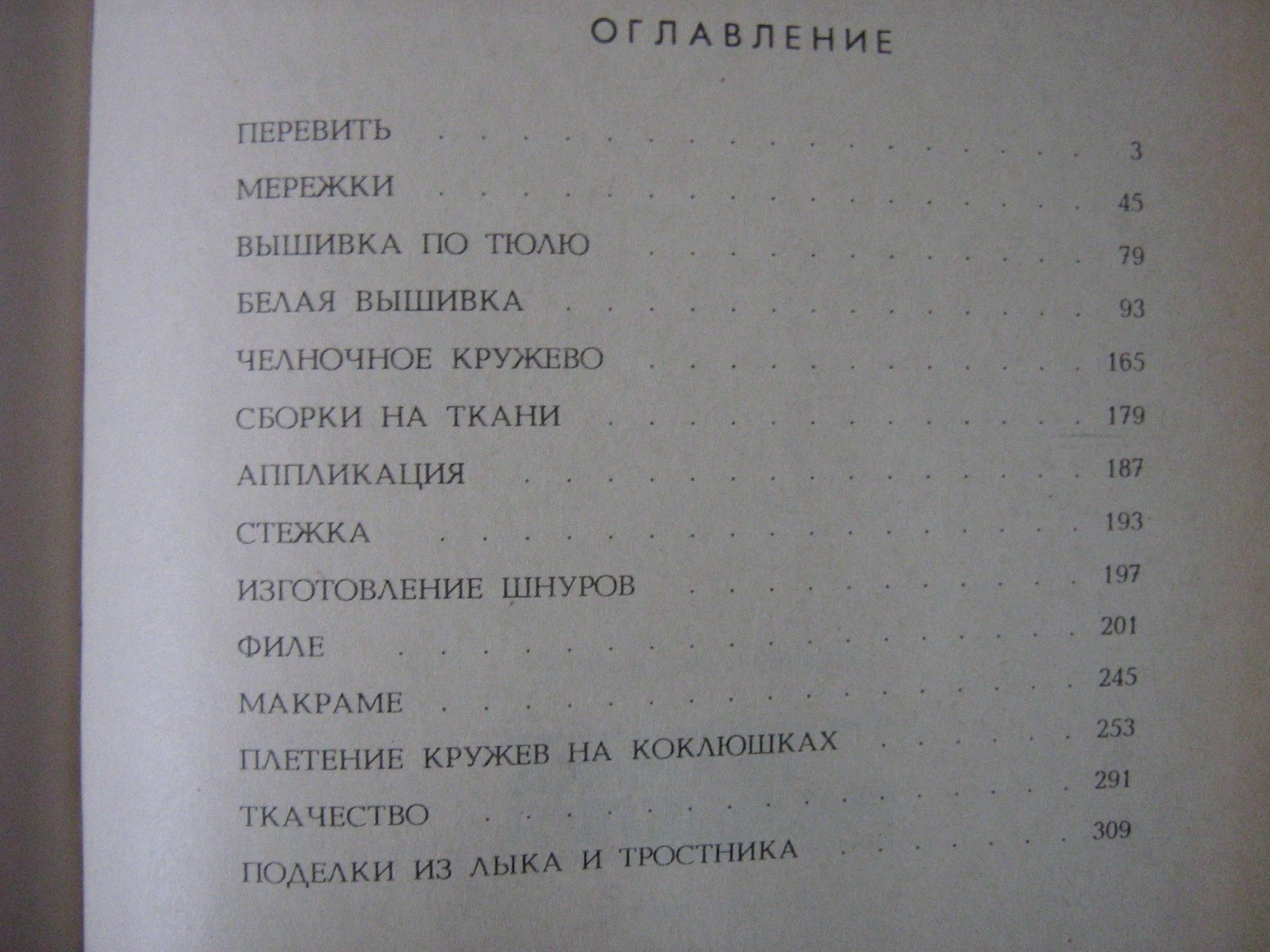 ОГЛАВЛЕНИЕ

ПЕРЕВИТЬ 3

МЕРЕЖКИ 45

ВЫШИВКА ПО ТЮЛЮ 79

БЕЛАЯ ВЫШИВКА 93

ЧЕЛНОЧНОЕ КРУЖЕВО 165

СБОРКИ НА ТКАНИ 179

АППЛИКАЦИЯ 187

СТЕЖКА 193

ИЗГОТОВЛЕНИЕ ШНУРОВ 197

ФИЛЕ 201

МАКРАМЕ 245

ПЛЕТЕНИЕ КРУЖЕВ НА КОКЛЮШКАХ 253

ТКАЧЕСТВО 291

ПОДЕЛКИ ИЗ ЛЫКА И ТРОСТНИКА 309